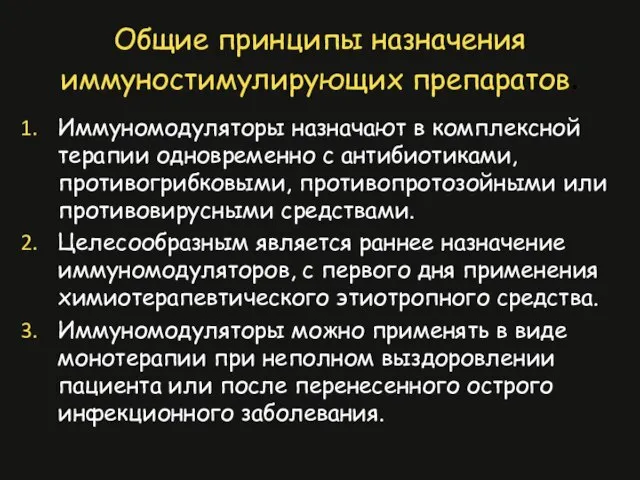 Общие принципы назначения иммуностимулирующих препаратов.

1. Иммуномодуляторы назначают в комплексной терапии одновременно с антибиотиками, противогрибковыми, противопротозойными или противовирусными средствами.
2. Целесообразным является раннее назначение иммуномодуляторов, с первого дня применения химиотерапевтического этиотропного средства.
3. Иммуномодуляторы можно применять в виде монотерапии при неполном выздоровлении пациента или после перенесенного острого инфекционного заболевания.